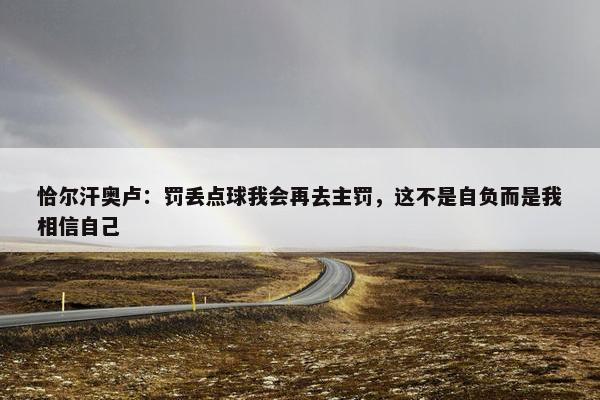 恰尔汗奥卢：罚丢点球我会再去主罚，这不是自负而是我相信自己